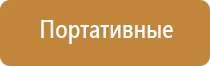 Портативные